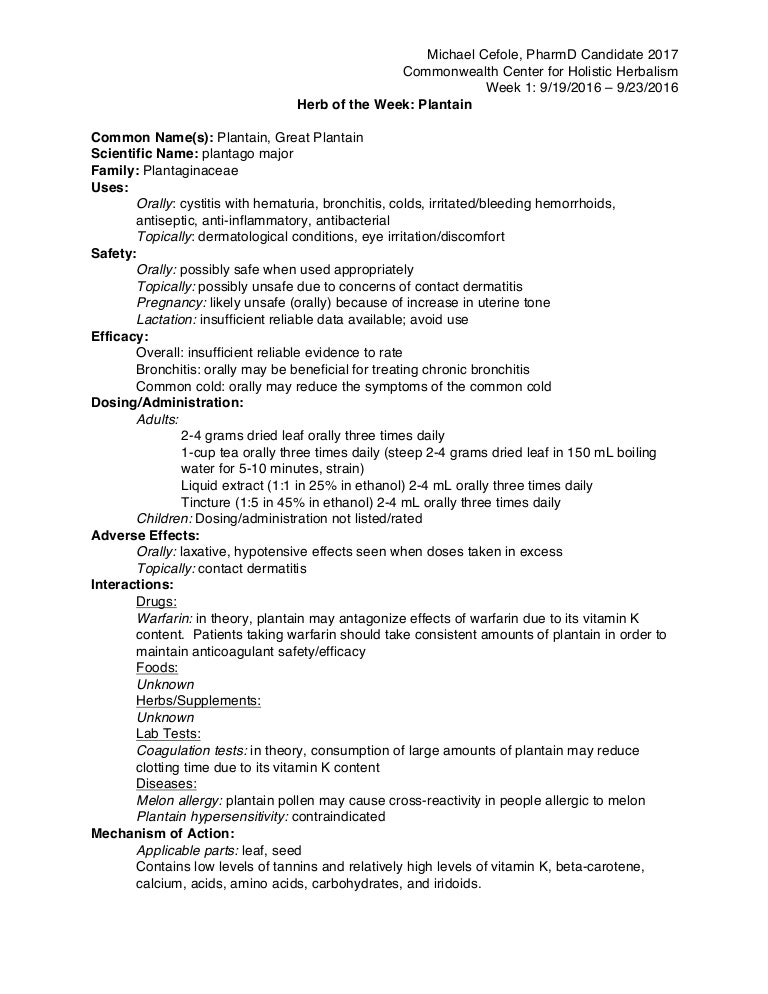 Michael Cefole, PharmD Candidate 2017
Commonwealth Center for Holistic Herbalism
Week 1: 9/19/2016 – 9/23/2016

Herb of the Week: Plantain

Common Name(s): Plantain, Great Plantain
Scientific Name: plantago major
Family: Plantaginaceae
Uses:
Orally: cystitis with hematuria, bronchitis, colds, irritated/bleeding hemorrhoids, antiseptic, anti-inflammatory, antibacterial
Topically: dermatological conditions, eye irritation/discomfort
Safety:
Orally: possibly safe when used appropriately
Topically: possibly unsafe due to concerns of contact dermatitis
Pregnancy: likely unsafe (orally) because of increase in uterine tone
Lactation: insufficient reliable data available; avoid use
Efficacy:
Overall: insufficient reliable evidence to rate
Bronchitis: orally may be beneficial for treating chronic bronchitis
Common cold: orally may reduce the symptoms of the common cold
Dosing/Administration:
Adults:
2-4 grams dried leaf orally three times daily
1-cup tea orally three times daily (steep 2-4 grams dried leaf in 150 mL boiling water for 5-10 minutes, strain)
Liquid extract (1:1 in 25% in ethanol) 2-4 mL orally three times daily
Tincture (1:5 in 45% in ethanol) 2-4 mL orally three times daily
Children: Dosing/administration not listed/rated
Adverse Effects:
Orally: laxative, hypotensive effects seen when doses taken in excess
Topically: contact dermatitis
Interactions:
Drugs:
Warfarin: in theory, plantain may antagonize effects of warfarin due to its vitamin K content. Patients taking warfarin should take consistent amounts of plantain in order to maintain anticoagulant safety/efficacy
Foods:
Unknown
Herbs/Supplements:
Unknown
Lab Tests:
Coagulation tests: in theory, consumption of large amounts of plantain may reduce clotting time due to its vitamin K content
Diseases:
Melon allergy: plantain pollen may cause cross-reactivity in people allergic to melon
Plantain hypersensitivity: contraindicated
Mechanism of Action:
Applicable parts: leaf, seed
Contains low levels of tannins and relatively high levels of vitamin K, beta-carotene, calcium, acids, amino acids, carbohydrates, and iridoids.